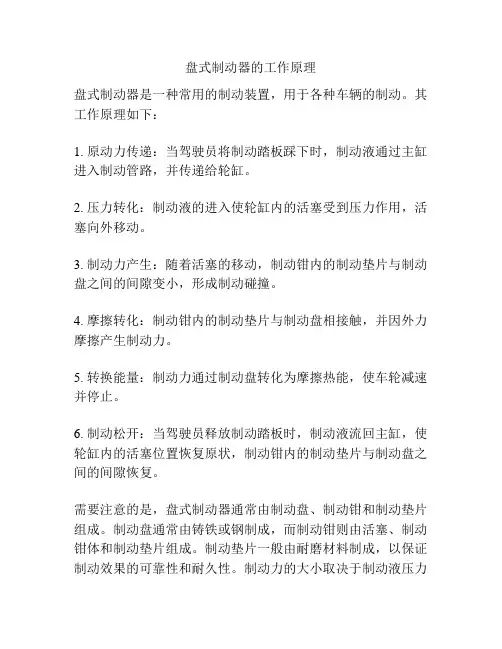 盘式制动器的工作原理

盘式制动器是一种常用的制动装置，用于各种车辆的制动。其工作原理如下：

1. 原动力传递：当驾驶员将制动踏板踩下时，制动液通过主缸进入制动管路，并传递给轮缸。

2. 压力转化：制动液的进入使轮缸内的活塞受到压力作用，活塞向外移动。

3. 制动力产生：随着活塞的移动，制动钳内的制动垫片与制动盘之间的间隙变小，形成制动碰撞。

4. 摩擦转化：制动钳内的制动垫片与制动盘相接触，并因外力摩擦产生制动力。

5. 转换能量：制动力通过制动盘转化为摩擦热能，使车轮减速并停止。

6. 制动松开：当驾驶员释放制动踏板时，制动液流回主缸，使轮缸内的活塞位置恢复原状，制动钳内的制动垫片与制动盘之间的间隙恢复。

需要注意的是，盘式制动器通常由制动盘、制动钳和制动垫片组成。制动盘通常由铸铁或钢制成，而制动钳则由活塞、制动钳体和制动垫片组成。制动垫片一般由耐磨材料制成，以保证制动效果的可靠性和耐久性。制动力的大小取决于制动液压力